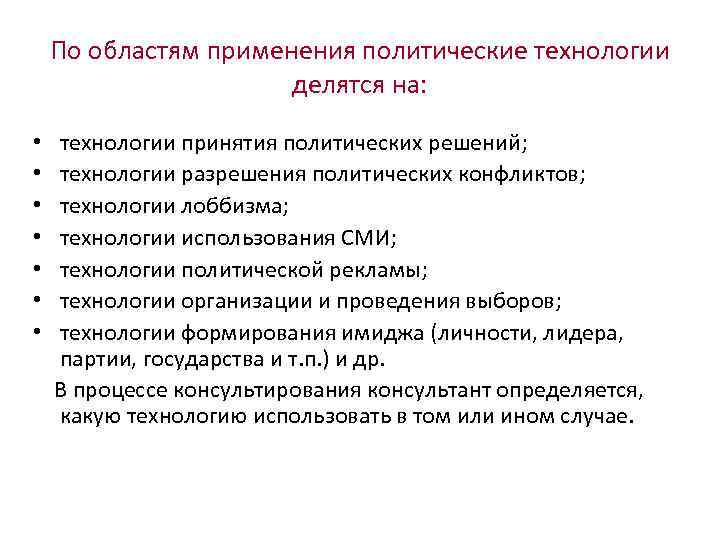 По областям применения политические технологии делятся на:

• технологии принятия политических решений;
• технологии разрешения политических конфликтов;
• технологии лоббизма;
• технологии использования СМИ;
• технологии политической рекламы;
• технологии организации и проведения выборов;
• технологии формирования имиджа (личности, лидера, партии, государства и т.п.) и др.

В процессе консультирования консультант определяется, какую технологию использовать в том или ином случае.